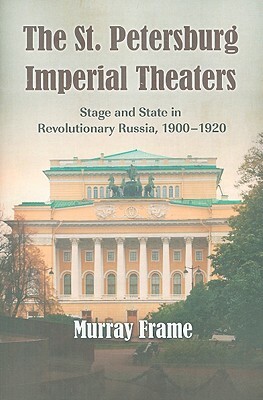 The St. Petersburg Imperial Theaters

Stage and State in Revolutionary Russia, 1900–1920

Murray Frame